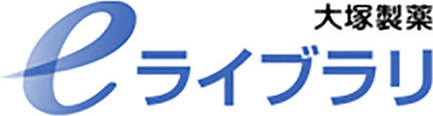 大塚製薬
eライブラリ